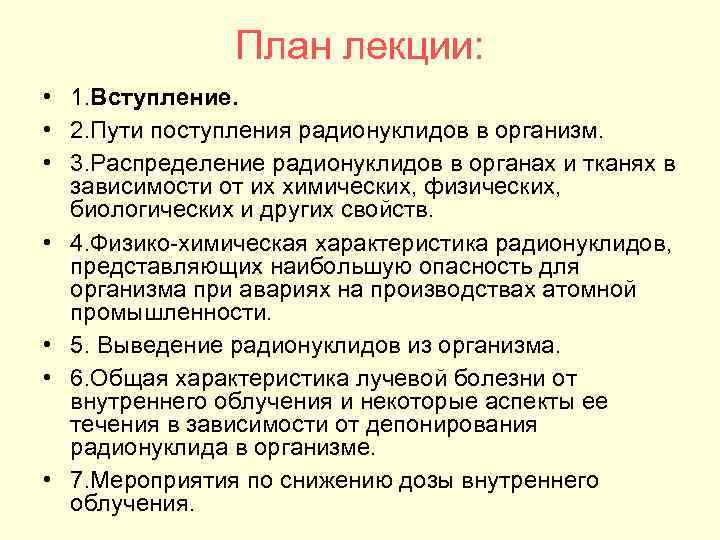 План лекции:

• 1.Вступление.
• 2.Пути поступления радионуклидов в организм.
• 3.Распределение радионуклидов в органах и тканях в зависимости от их химических, физических, биологических и других свойств.
• 4.Физико-химическая характеристика радионуклидов, представляющих наибольшую опасность для организма при авариях на производствах атомной промышленности.
• 5. Выведение радионуклидов из организма.
• 6.Общая характеристика лучевой болезни от внутреннего облучения и некоторые аспекты ее течения в зависимости от депонирования радионуклида в организме.
• 7.Мероприятия по снижению дозы внутреннего облучения.